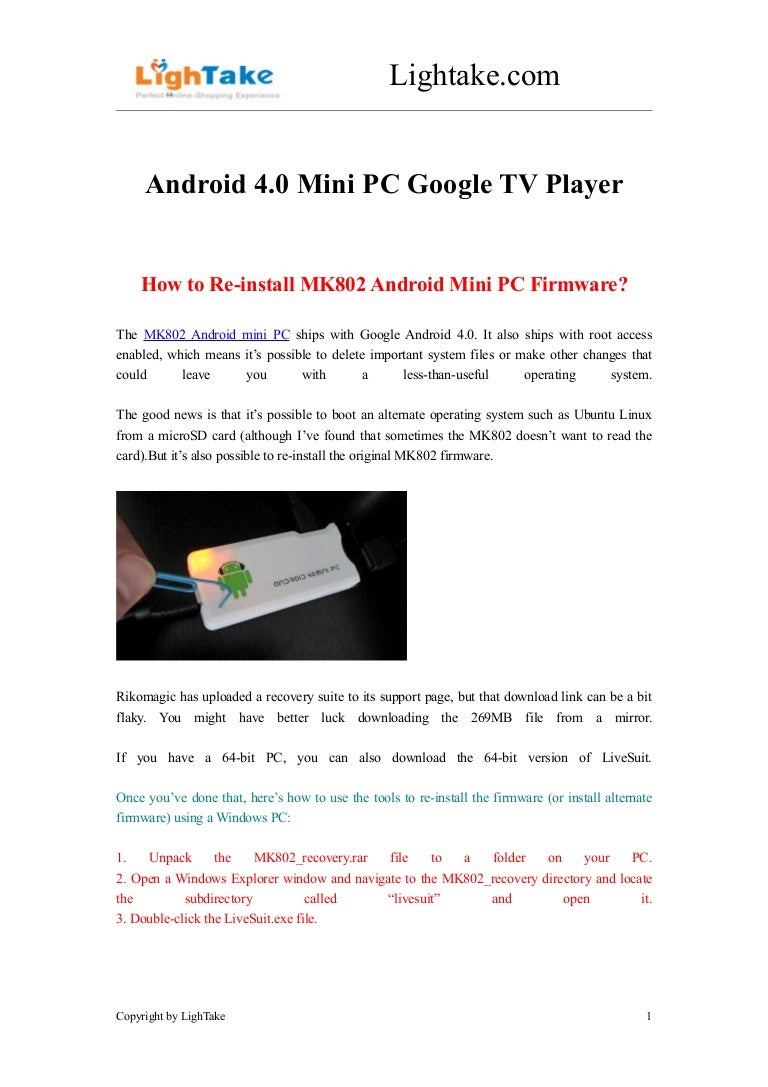 LighTake
Perfect Online-Shopping Experience

Lightake.com

Android 4.0 Mini PC Google TV Player

How to Re-install MK802 Android Mini PC Firmware?

The MK802 Android mini PC ships with Google Android 4.0. It also ships with root access enabled, which means it's possible to delete important system files or make other changes that could leave you with a less-than-useful operating system.

The good news is that it's possible to boot an alternate operating system such as Ubuntu Linux from a microSD card (although I've found that sometimes the MK802 doesn't want to read the card).But it's also possible to re-install the original MK802 firmware.

Rikomagic has uploaded a recovery suite to its support page, but that download link can be a bit flaky. You might have better luck downloading the 269MB file from a mirror.

If you have a 64-bit PC, you can also download the 64-bit version of LiveSuit.

Once you've done that, here's how to use the tools to re-install the firmware (or install alternate firmware) using a Windows PC:

1. Unpack the MK802_recovery.rar file to a folder on your PC.
2. Open a Windows Explorer window and navigate to the MK802_recovery directory and locate the subdirectory called "livesuit" and open it.
3. Double-click the LiveSuit.exe file.

Copyright by LighTake

1